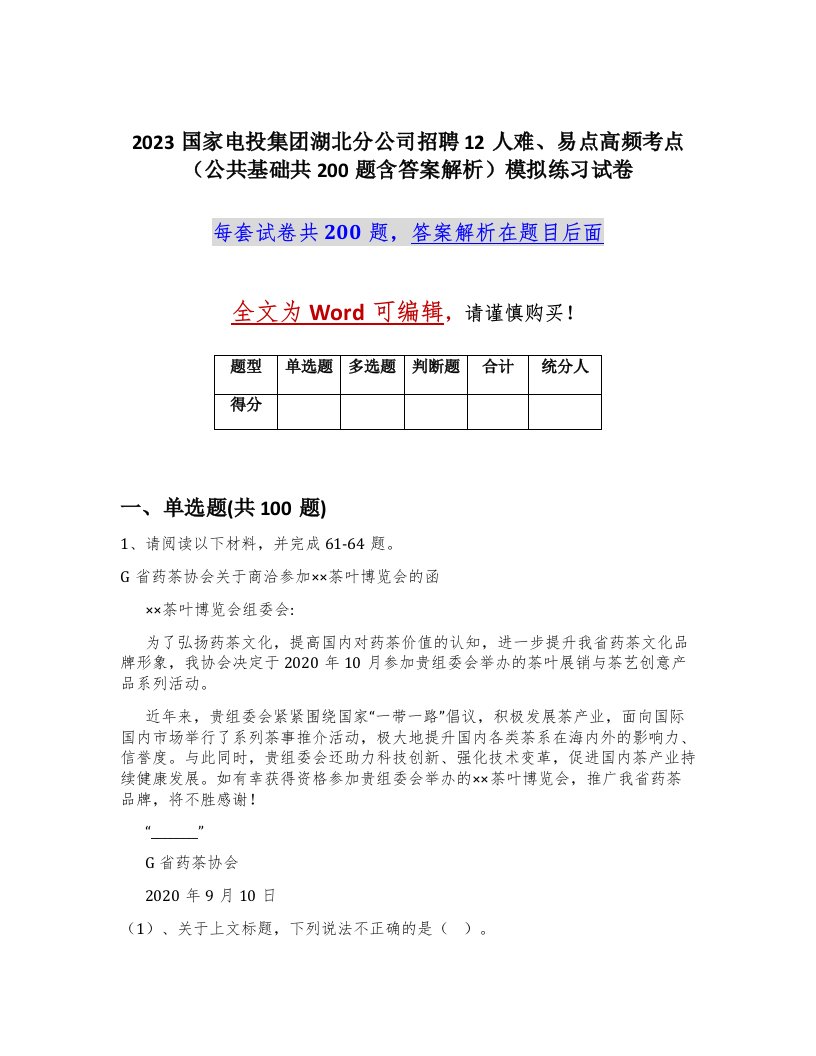 2023 国家电投集团湖北分公司招聘 12 人难、易点高频考点（公共基础共 200 题含答案解析）模拟练习试卷

每套试卷共 200 题，答案解析在题目后面

全文为 Word 可编辑，请谨慎购买！

| 题型 | 单选题 | 多选题 | 判断题 | 合计 | 统分人 |
|---|---|---|---|---|---|
| 得分 | | | | | |

一、单选题(共 100 题)

1、请阅读以下材料，并完成 61-64 题。

G 省药茶协会关于商洽参加××茶叶博览会的函

××茶叶博览会组委会:

为了弘扬药茶文化，提高国内对药茶价值的认知，进一步提升我省药茶文化品牌形象，我协会决定于 2020 年 10 月参加贵组委会举办的茶叶展销与茶艺创意产品系列活动。

近年来，贵组委会紧紧围绕国家“一带一路”倡议，积极发展茶产业，面向国际国内市场举行了系列茶事推介活动，极大地提升国内各类茶系在海内外的影响力、信誉度。与此同时，贵组委会还助力科技创新、强化技术变革，促进国内茶产业持续健康发展。如有幸获得资格参加贵组委会举办的××茶叶博览会，推广我省药茶品牌，将不胜感谢！

“______”

G 省药茶协会

2020 年 9 月 10 日

（1）、关于上文标题，下列说法不正确的是（ ）。